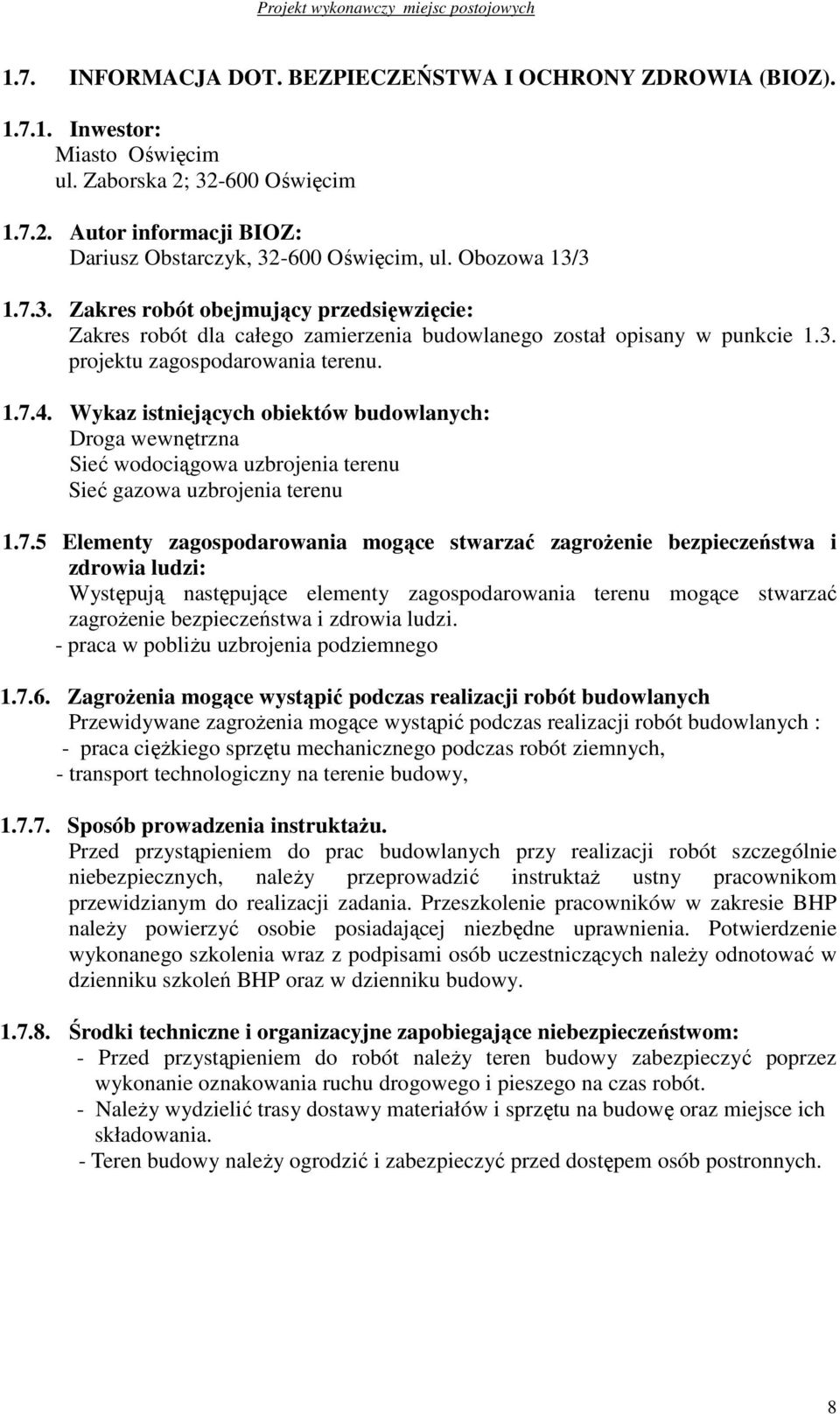 Projekt wykonawczy miejsc postojowych

1.7. INFORMACJA DOT. BEZPIECZEŃSTWA I OCHRONY ZDROWIA (BIOZ).

1.7.1. Inwestor:
Miasto Oświęcim
ul. Zaborska 2; 32-600 Oświęcim

1.7.2. Autor informacji BIOZ:
Dariusz Obstarczyk, 32-600 Oświęcim, ul. Obozowa 13/3

1.7.3. Zakres robót obejmujący przedsięwzięcie:
Zakres robót dla całego zamierzenia budowlanego został opisany w punkcie 1.3. projektu zagospodarowania terenu.

1.7.4. Wykaz istniejących obiektów budowlanych:
Droga wewnętrzna
Sieć wodociągowa uzbrojenia terenu
Sieć gazowa uzbrojenia terenu

1.7.5 Elementy zagospodarowania mogące stwarzać zagrożenie bezpieczeństwa i zdrowia ludzi:
Występują następujące elementy zagospodarowania terenu mogące stwarzać zagrożenie bezpieczeństwa i zdrowia ludzi.
- praca w pobliżu uzbrojenia podziemnego

1.7.6. Zagrożenia mogące wystąpić podczas realizacji robót budowlanych
Przewidywane zagrożenia mogące wystąpić podczas realizacji robót budowlanych :
- praca ciężkiego sprzętu mechanicznego podczas robót ziemnych,
- transport technologiczny na terenie budowy,

1.7.7. Sposób prowadzenia instruktażu.
Przed przystąpieniem do prac budowlanych przy realizacji robót szczególnie niebezpiecznych, należy przeprowadzić instruktaż ustny pracownikom przewidzianym do realizacji zadania. Przeszkolenie pracowników w zakresie BHP należy powierzyć osobie posiadającej niezbędne uprawnienia. Potwierdzenie wykonanego szkolenia wraz z podpisami osób uczestniczących należy odnotować w dzienniku szkoleń BHP oraz w dzienniku budowy.

1.7.8. Środki techniczne i organizacyjne zapobiegające niebezpieczeństwom:
- Przed przystąpieniem do robót należy teren budowy zabezpieczyć poprzez wykonanie oznakowania ruchu drogowego i pieszego na czas robót.
- Należy wydzielić trasy dostawy materiałów i sprzętu na budowę oraz miejsce ich składowania.
- Teren budowy należy ogrodzić i zabezpieczyć przed dostępem osób postronnych.

8